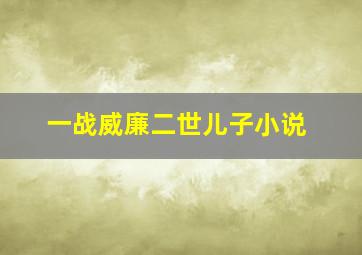 一战威廉二世儿子小说